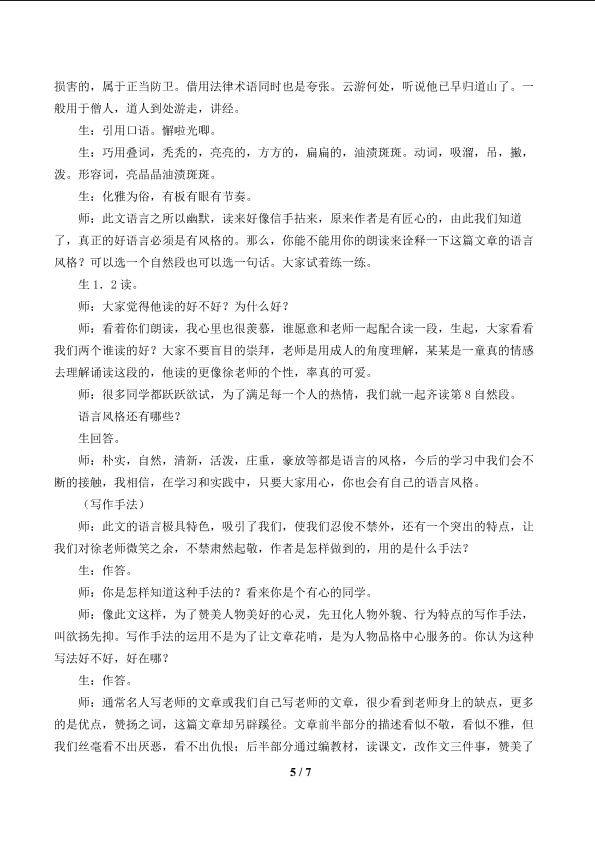 损害的，属于正当防卫。借用法律术语同时也是夸张。云游何处，听说他已早归道山了。一般用于僧人，道人到处游走，讲经。

生：引用口语。懈啦光唧。

生：巧用叠词，秃秃的，亮亮的，方方的，扁扁的，油渍斑斑。动词，吸溜，吊，撇，泼。形容词，亮晶晶油渍斑斑。

生：化雅为俗，有板有眼有节奏。

师：此文语言之所以幽默，读来好像信手拈来，原来作者是有匠心的，由此我们知道了，真正的好语言必须是有风格的。那么，你能不能用你的朗读来诠释一下这篇文章的语言风格？可以选一个自然段也可以选一句话。大家试着练一练。

生1．2读。

师：大家觉得他读的好不好？为什么好？

师：看着你们朗读，我心里也很羡慕，谁愿意和老师一起配合读一段，生起，大家看看我们两个谁读的好？大家不要盲目的崇拜，老师是用成人的角度理解，某某是一童真的情感去理解诵读这段的，他读的更像徐老师的个性，率真的可爱。

师：很多同学都跃跃欲试，为了满足每一个人的热情，我们就一起齐读第8自然段。

语言风格还有哪些？

生回答。

师：朴实，自然，清新，活泼，庄重，豪放等都是语言的风格，今后的学习中我们会不断的接触，我相信，在学习和实践中，只要大家用心，你也会有自己的语言风格。

（写作手法）

师：此文的语言极具特色，吸引了我们，使我们忍俊不禁外，还有一个突出的特点，让我们对徐老师微笑之余，不禁肃然起敬，作者是怎样做到的，用的是什么手法？

生：作答。

师：你是怎样知道这种手法的？看来你是个有心的同学。

师：像此文这样，为了赞美人物美好的心灵，先丑化人物外貌、行为特点的写作手法，叫欲扬先抑。写作手法的运用不是为了让文章花哨，是为人物品格中心服务的。你认为这种写法好不好，好在哪？

生：作答。

师：通常名人写老师的文章或我们自己写老师的文章，很少看到老师身上的缺点，更多的是优点，赞扬之词，这篇文章却另辟蹊径。文章前半部分的描述看似不敬，看似不雅，但我们丝毫看不出厌恶，看不出仇恨；后半部分通过编教材，读课文，改作文三件事，赞美了

5 / 7